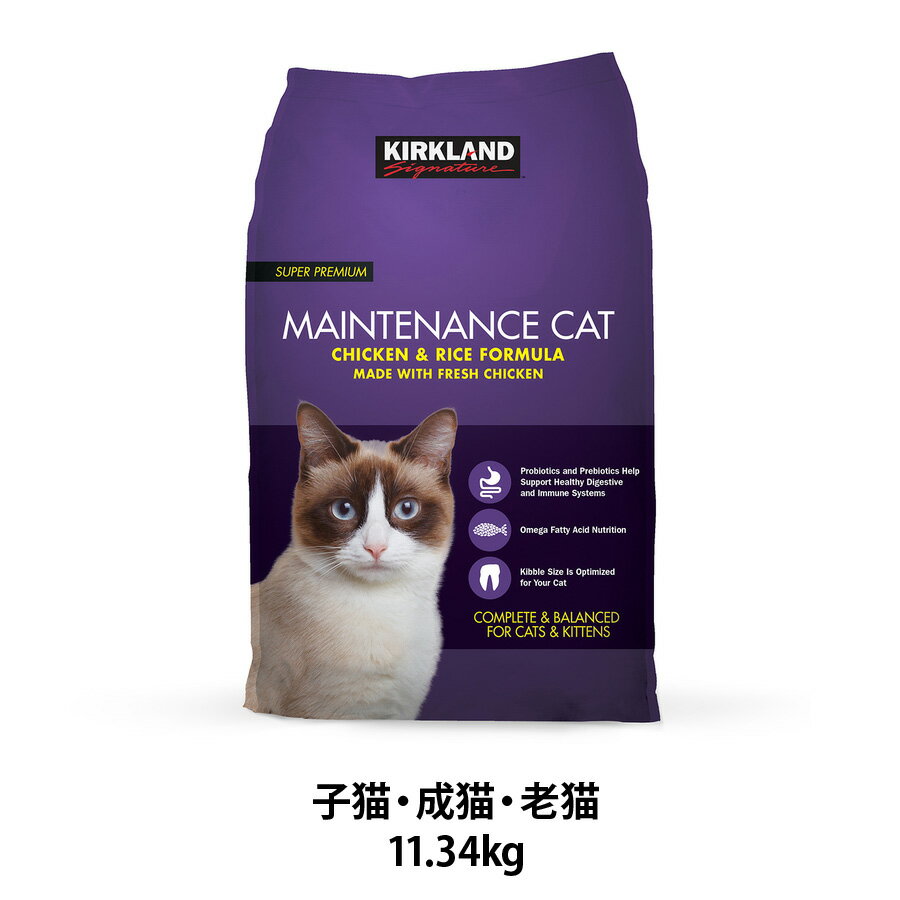 KIRKLAND
Signature

SUPER PREMIUM

MAINTENANCE CAT
CHICKEN & RICE FORMULA
MADE WITH FRESH CHICKEN

Probiotics and Prebiotics Help Support Healthy Digestive and Immune Systems

Omega Fatty Acid Nutrition

Kibble Size Is Optimized for Your Cat

COMPLETE & BALANCED FOR CATS & KITTENS

子猫・成猫・老猫
11.34kg